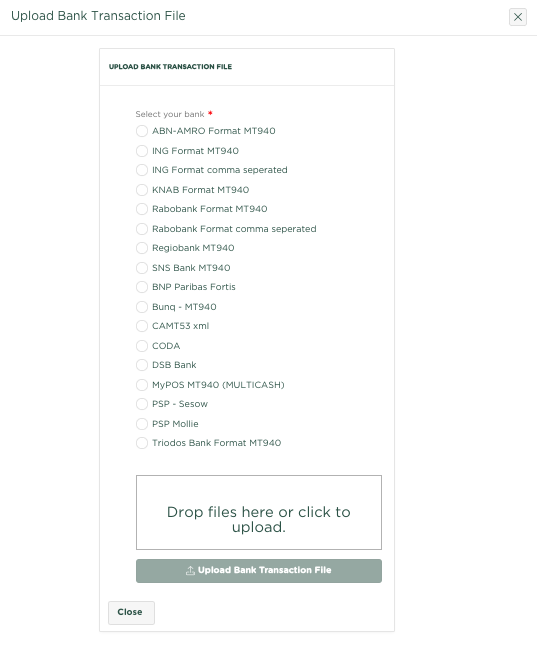 Upload Bank Transaction File

×

UPLOAD BANK TRANSACTION FILE

Select your bank *

ABN-AMRO Format MT940
ING Format MT940
ING Format comma seperated
KNAB Format MT940
Rabobank Format MT940
Rabobank Format comma seperated
Regiobank MT940
SNS Bank MT940
BNP Paribas Fortis
Bunq - MT940
CAMT53 xml
CODA
DSB Bank
MyPOS MT940 (MULTICASH)
PSP - Sesow
PSP Mollie
Triodos Bank Format MT940

Drop files here or click to upload.

Upload Bank Transaction File

Close